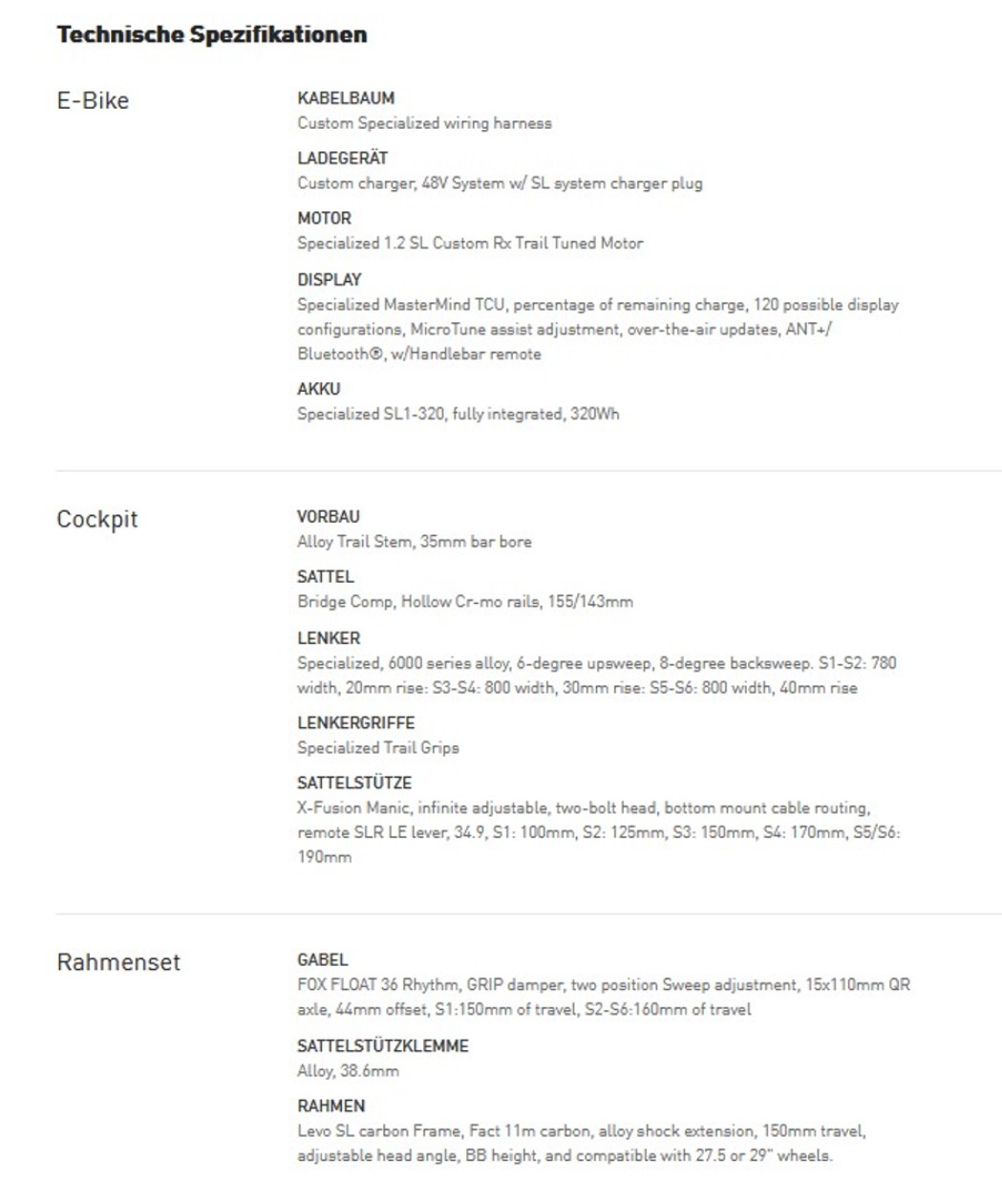 Technische Spezifikationen

E-Bike

KABELBAUM
Custom Specialized wiring harness

LADEGERÄT
Custom charger, 48V System w/ SL system charger plug

MOTOR
Specialized 1.2 SL Custom Rx Trail Tuned Motor

DISPLAY
Specialized MasterMind TCU, percentage of remaining charge, 120 possible display configurations, MicroTune assist adjustment, over-the-air updates, ANT+/ Bluetooth®, w/Handlebar remote

AKKU
Specialized SL1-320, fully integrated, 320Wh

Cockpit

VORBAU
Alloy Trail Stem, 35mm bar bore

SATTEL
Bridge Comp, Hollow Cr-mo rails, 155/143mm

LENKER
Specialized, 6000 series alloy, 6-degree upsweep, 8-degree backsweep. S1-S2: 780 width, 20mm rise: S3-S4: 800 width, 30mm rise: S5-S6: 800 width, 40mm rise

LENKERGRIFFE
Specialized Trail Grips

SATTELSTÜTZE
X-Fusion Manic, infinite adjustable, two-bolt head, bottom mount cable routing, remote SLR LE lever, 34.9, S1: 100mm, S2: 125mm, S3: 150mm, S4: 170mm, S5/S6: 190mm

Rahmenset

GABEL
FOX FLOAT 36 Rhythm, GRIP damper, two position Sweep adjustment, 15x110mm QR axle, 44mm offset, S1:150mm of travel, S2-S6:160mm of travel

SATTELSTÜTZKLEMME
Alloy, 38.6mm

RAHMEN
Levo SL carbon Frame, Fact 11m carbon, alloy shock extension, 150mm travel, adjustable head angle, BB height, and compatible with 27.5 or 29" wheels.